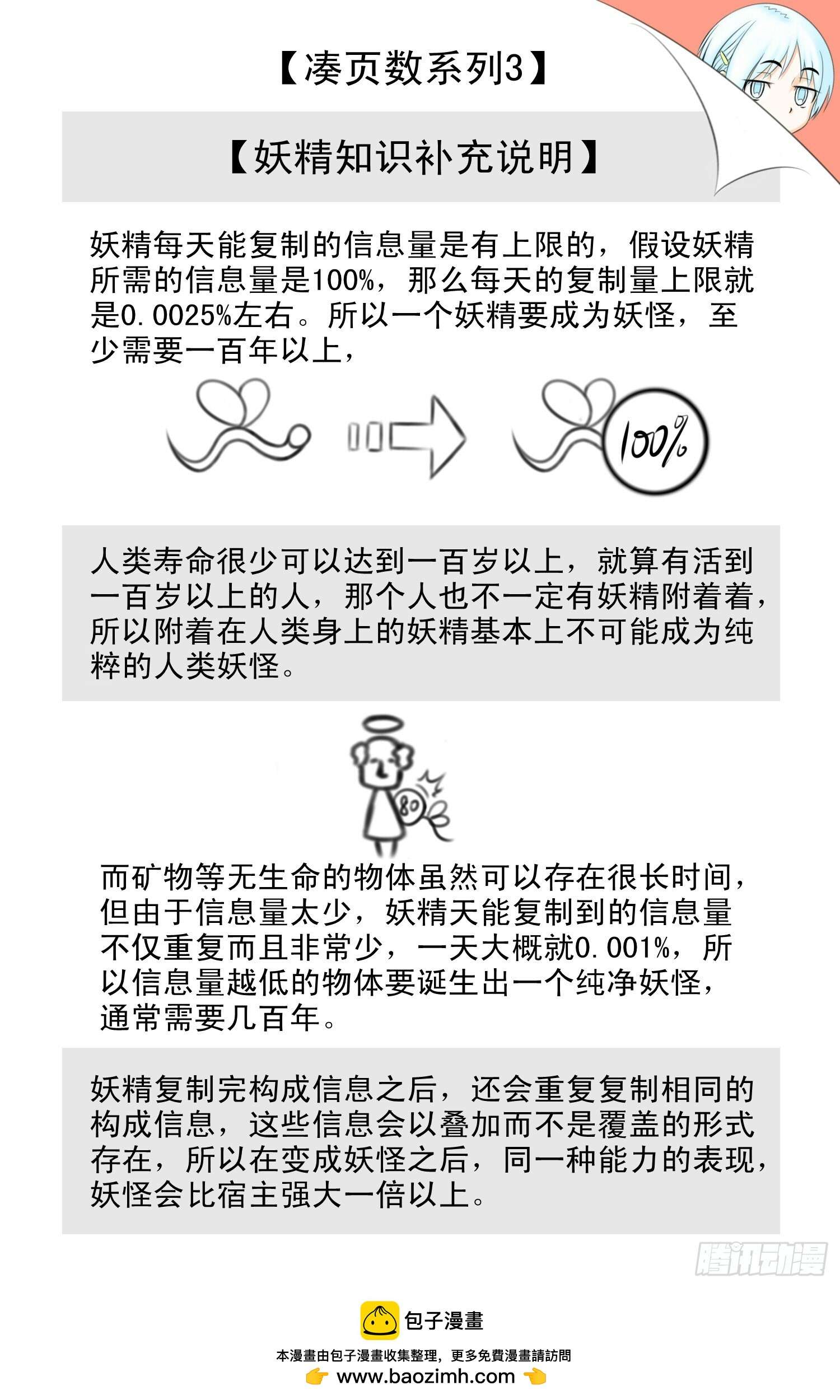 【凑页数系列3】

【妖精知识补充说明】

妖精每天能复制的信息量是有上限的，假设妖精所需的信息量是100%，那么每天的复制量上限就是0.0025%左右。所以一个妖精要成为妖怪，至少需要一百年以上，

100%

人类寿命很少可以达到一百岁以上，就算有活到一百岁以上的人，那个人也不一定有妖精附着着，所以附着在人类身上的妖精基本上不可能成为纯粹的人类妖怪。

80

而矿物等无生命的物体虽然可以存在很长时间，但由于信息量太少，妖精天能复制到的信息量不仅重复而且非常少，一天大概就0.001%，所以信息量越低的物体要诞生出一个纯净妖怪，通常需要几百年。

妖精复制完构成信息之后，还会重复复制相同的构成信息，这些信息会以叠加而不是覆盖的形式存在，所以在变成妖怪之后，同一种能力的表现，妖怪会比宿主强大一倍以上。

腾讯动漫

包子漫畫
本漫畫由包子漫畫收集整理，更多免費漫畫請訪問
www.baozimh.com